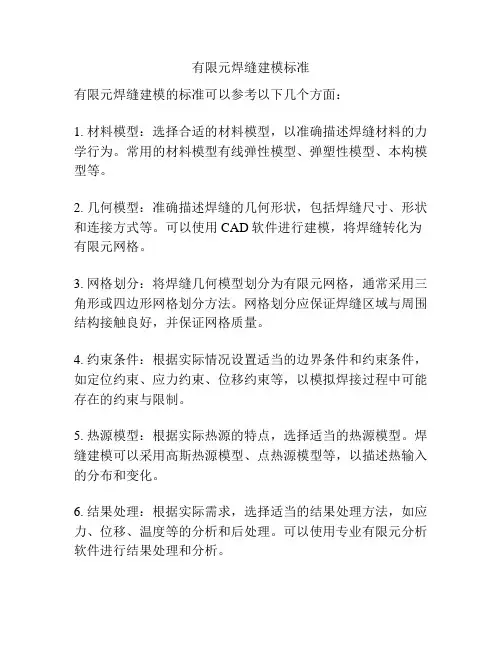 有限元焊缝建模标准

有限元焊缝建模的标准可以参考以下几个方面：

1. 材料模型：选择合适的材料模型，以准确描述焊缝材料的力学行为。常用的材料模型有线弹性模型、弹塑性模型、本构模型等。

2. 几何模型：准确描述焊缝的几何形状，包括焊缝尺寸、形状和连接方式等。可以使用 CAD 软件进行建模，将焊缝转化为有限元网格。

3. 网格划分：将焊缝几何模型划分为有限元网格，通常采用三角形或四边形网格划分方法。网格划分应保证焊缝区域与周围结构接触良好，并保证网格质量。

4. 约束条件：根据实际情况设置适当的边界条件和约束条件，如定位约束、应力约束、位移约束等，以模拟焊接过程中可能存在的约束与限制。

5. 热源模型：根据实际热源的特点，选择适当的热源模型。焊缝建模可以采用高斯热源模型、点热源模型等，以描述热输入的分布和变化。

6. 结果处理：根据实际需求，选择适当的结果处理方法，如应力、位移、温度等的分析和后处理。可以使用专业有限元分析软件进行结果处理和分析。